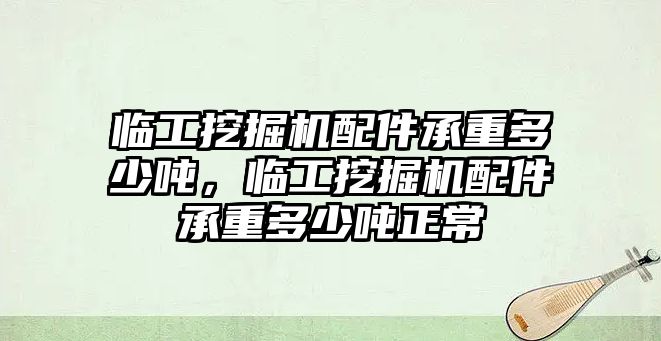 临工挖掘机配件承重多少吨，临工挖掘机配件承重多少吨正常